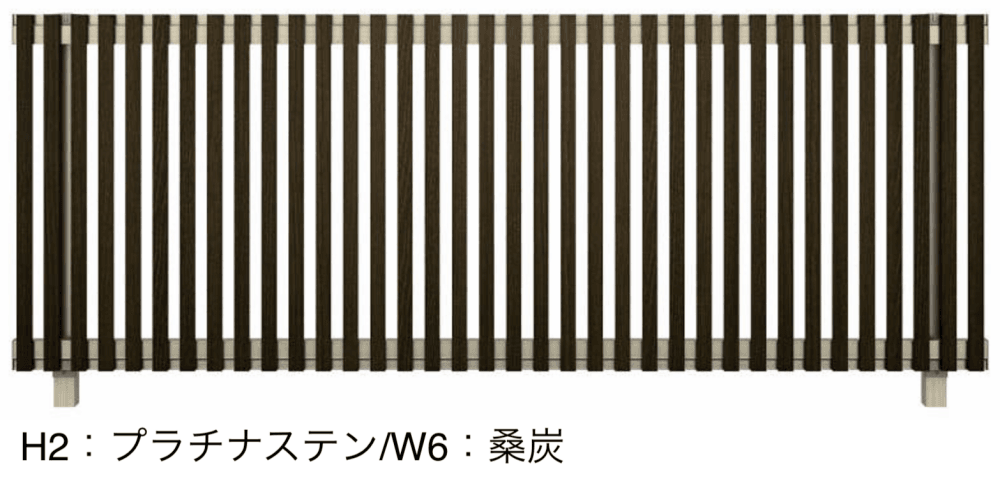 H2：プラチナステン/W6：桑炭